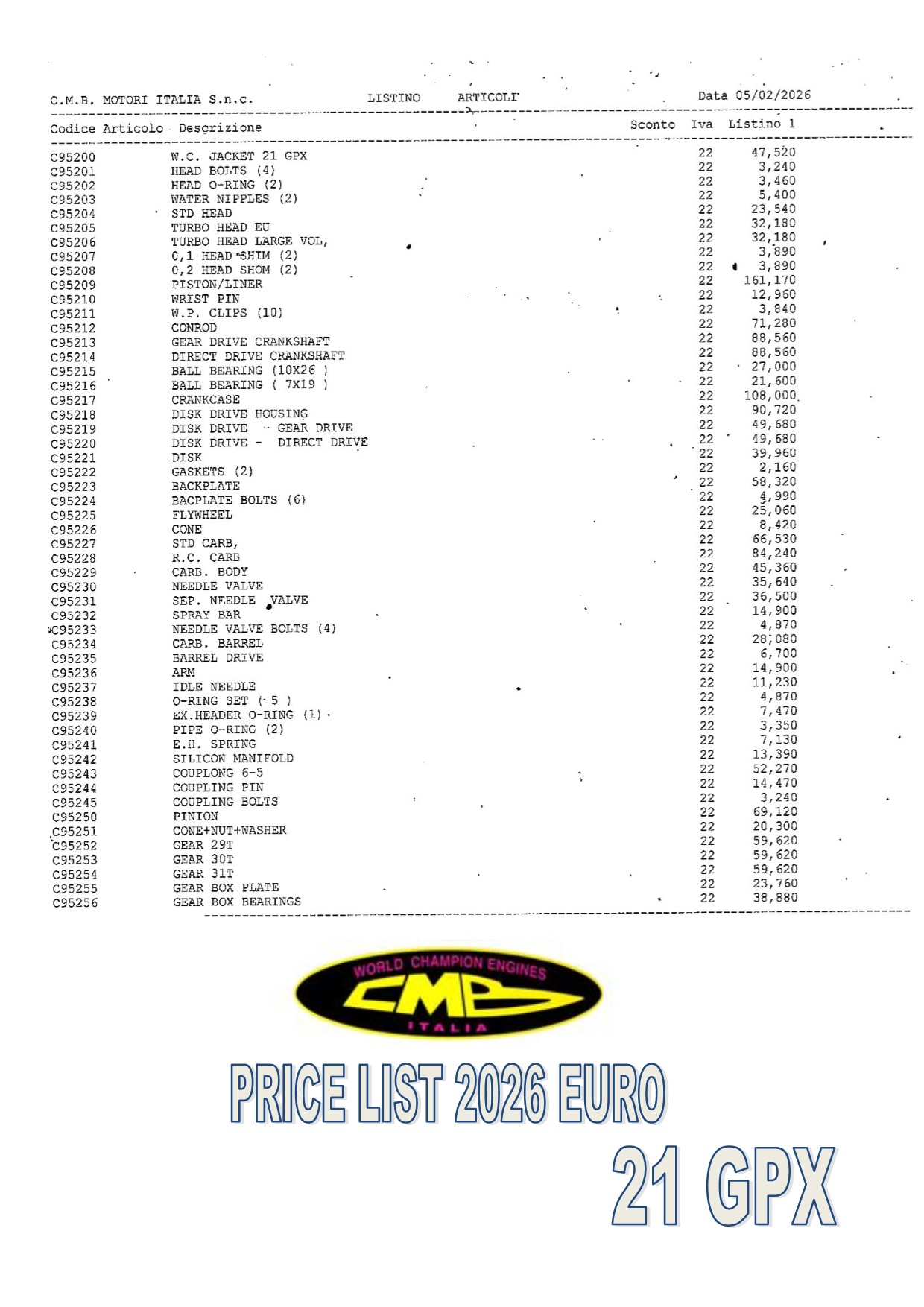 C.M.B. MOTORI ITALIA S.n.c. LISTINO ARTICOLI Data 05/02/2026

| Codice Articolo | Descrizione | Sconto | Iva | Listino 1 |
|---|---|---|---|---|
| C95200 | W.C. JACKET 21 GPX | | 22 | 47,520 |
| C95201 | HEAD BOLTS (4) | | 22 | 3,240 |
| C95202 | HEAD O-RING (2) | | 22 | 3,460 |
| C95203 | WATER NIPPLES (2) | | 22 | 5,400 |
| C95204 | STD HEAD | | 22 | 23,540 |
| C95205 | TURBO HEAD EU | | 22 | 32,180 |
| C95206 | TURBO HEAD LARGE VOL, | | 22 | 32,180 |
| C95207 | 0,1 HEAD SHIM (2) | | 22 | 3,890 |
| C95208 | 0,2 HEAD SHOM (2) | | 22 | 3,890 |
| C95209 | PISTON/LINER | | 22 | 161,170 |
| C95210 | WRIST PIN | | 22 | 12,960 |
| C95211 | W.P. CLIPS (10) | | 22 | 3,840 |
| C95212 | CONROD | | 22 | 71,280 |
| C95213 | GEAR DRIVE CRANKSHAFT | | 22 | 88,560 |
| C95214 | DIRECT DRIVE CRANKSHAFT | | 22 | 88,560 |
| C95215 | BALL BEARING (10X26 ) | | 22 | 27,000 |
| C95216 | BALL BEARING ( 7X19 ) | | 22 | 21,600 |
| C95217 | CRANKCASE | | 22 | 108,000 |
| C95218 | DISK DRIVE HOUSING | | 22 | 90,720 |
| C95219 | DISK DRIVE - GEAR DRIVE | | 22 | 49,680 |
| C95220 | DISK DRIVE - DIRECT DRIVE | | 22 | 49,680 |
| C95221 | DISK | | 22 | 39,960 |
| C95222 | GASKETS (2) | | 22 | 2,160 |
| C95223 | BACKPLATE | | 22 | 58,320 |
| C95224 | BACPLATE BOLTS (6) | | 22 | 4,990 |
| C95225 | FLYWHEEL | | 22 | 25,060 |
| C95226 | CONE | | 22 | 8,420 |
| C95227 | STD CARB, | | 22 | 66,530 |
| C95228 | R.C. CARB | | 22 | 84,240 |
| C95229 | CARB. BODY | | 22 | 45,360 |
| C95230 | NEEDLE VALVE | | 22 | 35,640 |
| C95231 | SEP. NEEDLE VALVE | | 22 | 36,500 |
| C95232 | SPRAY BAR | | 22 | 14,900 |
| C95233 | NEEDLE VALVE BOLTS (4) | | 22 | 4,870 |
| C95234 | CARB. BARREL | | 22 | 28,080 |
| C95235 | BARREL DRIVE | | 22 | 6,700 |
| C95236 | ARM | | 22 | 14,900 |
| C95237 | IDLE NEEDLE | | 22 | 11,230 |
| C95238 | O-RING SET ( 5 ) | | 22 | 4,870 |
| C95239 | EX.HEADER O-RING (1) | | 22 | 7,470 |
| C95240 | PIPE O-RING (2) | | 22 | 3,350 |
| C95241 | E.H. SPRING | | 22 | 7,130 |
| C95242 | SILICON MANIFOLD | | 22 | 13,390 |
| C95243 | COUPLONG 6-5 | | 22 | 52,270 |
| C95244 | COUPLING PIN | | 22 | 14,470 |
| C95245 | COUPLING BOLTS | | 22 | 3,240 |
| C95250 | PINION | | 22 | 69,120 |
| C95251 | CONE+NUT+WASHER | | 22 | 20,300 |
| C95252 | GEAR 29T | | 22 | 59,620 |
| C95253 | GEAR 30T | | 22 | 59,620 |
| C95254 | GEAR 31T | | 22 | 59,620 |
| C95255 | GEAR BOX PLATE | | 22 | 23,760 |
| C95256 | GEAR BOX BEARINGS | | 22 | 38,880 |

WORLD CHAMPION ENGINES
CMB
ITALIA

PRICE LIST 2026 EURO

21 GPX